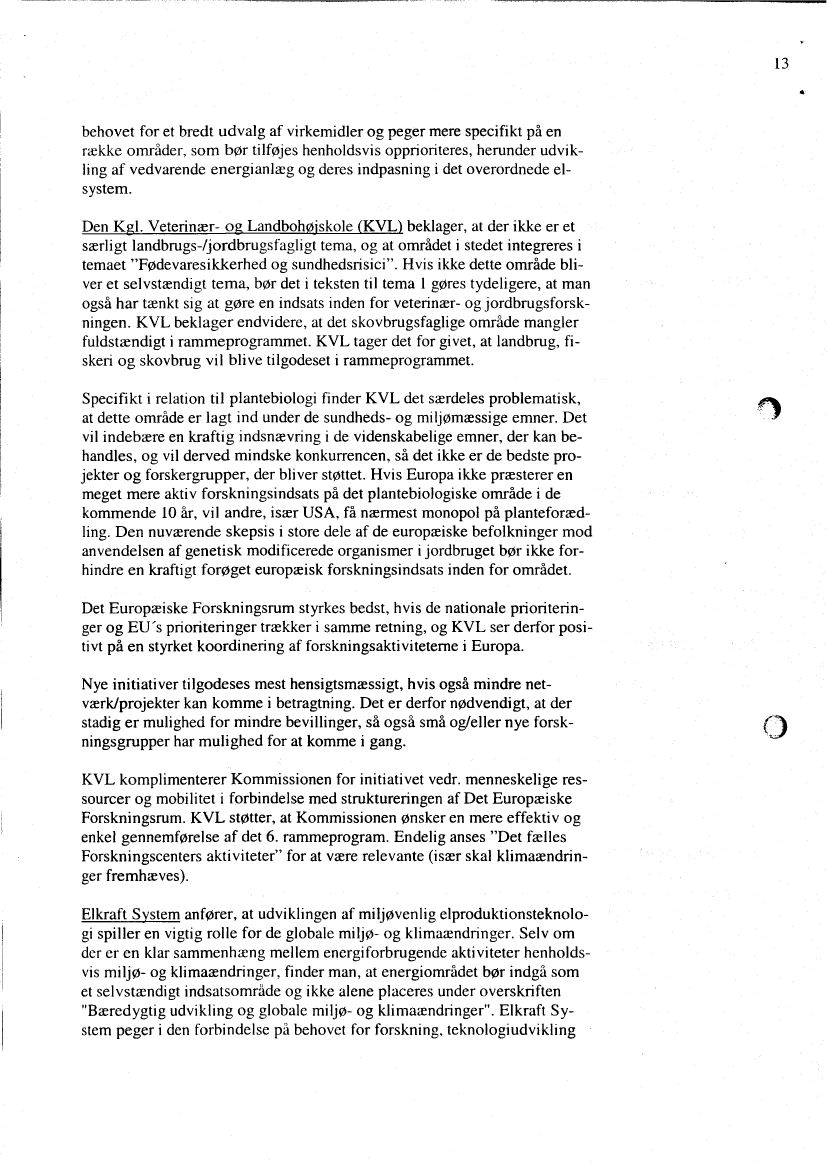 13

behovet for et bredt udvalg af virkemidler og peger mere specifikt på en række områder, som bør tilføjes henholdsvis opprioriteres, herunder udvikling af vedvarende energianlæg og deres indpasning i det overordnede elsystem.

Den Kgl. Veterinær- og Landbohøjskole (KVL) beklager, at der ikke er et særligt landbrugs-/jordbrugsfagligt tema, og at området i stedet integreres i temaet "Fødevaresikkerhed og sundhedsrisici". Hvis ikke dette område bliver et selvstændigt tema, bør det i teksten til tema 1 gøres tydeligere, at man også har tænkt sig at gøre en indsats inden for veterinær- og jordbrugsforskningen. KVL beklager endvidere, at det skovbrugsfaglige område mangler fuldstændigt i rammeprogrammet. KVL tager det for givet, at landbrug, fiskeri og skovbrug vil blive tilgodeset i rammeprogrammet.

Specifikt i relation til plantebiologi finder KVL det særdeles problematisk, at dette område er lagt ind under de sundheds- og miljømæssige emner. Det vil indebære en kraftig indsnævring i de videnskabelige emner, der kan behandles, og vil derved mindske konkurrencen, så det ikke er de bedste projekter og forskergrupper, der bliver støttet. Hvis Europa ikke præsterer en meget mere aktiv forskningsindsats på det plantebiologiske område i de kommende 10 år, vil andre, især USA, få nærmest monopol på planteforædling. Den nuværende skepsis i store dele af de europæiske befolkninger mod anvendelsen af genetisk modificerede organismer i jordbruget bør ikke forhindre en kraftigt forøget europæisk forskningsindsats inden for området.

Det Europæiske Forskningsrum styrkes bedst, hvis de nationale prioriteringer og EU's prioriteringer trækker i samme retning, og KVL ser derfor positivt på en styrket koordinering af forskningsaktiviteterne i Europa.

Nye initiativer tilgodeses mest hensigtsmæssigt, hvis også mindre netværk/projekter kan komme i betragtning. Det er derfor nødvendigt, at der stadig er mulighed for mindre bevillinger, så også små og/eller nye forskningsgrupper har mulighed for at komme i gang.

KVL komplimenterer Kommissionen for initiativet vedr. menneskelige ressourcer og mobilitet i forbindelse med struktureringen af Det Europæiske Forskningsrum. KVL støtter, at Kommissionen ønsker en mere effektiv og enkel gennemførelse af det 6. rammeprogram. Endelig anses "Det fælles Forskningscenters aktiviteter" for at være relevante (især skal klimaændringer fremhæves).

Elkraft System anfører, at udviklingen af miljøvenlig elproduktionsteknologi spiller en vigtig rolle for de globale miljø- og klimaændringer. Selv om der er en klar sammenhæng mellem energiforbrugende aktiviteter henholdsvis miljø- og klimaændringer, finder man, at energiområdet bør indgå som et selvstændigt indsatsområde og ikke alene placeres under overskriften "Bæredygtig udvikling og globale miljø- og klimaændringer". Elkraft System peger i den forbindelse på behovet for forskning, teknologiudvikling